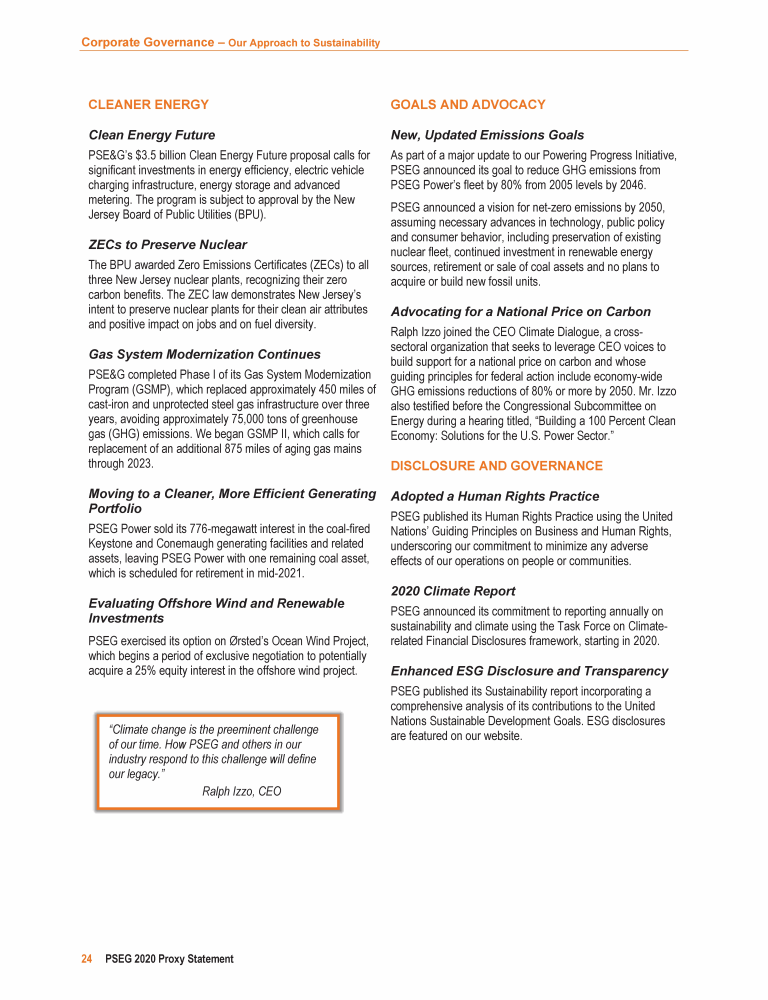 Corporate Governance – Our Approach to Sustainability

CLEANER ENERGY

Clean Energy Future

PSE&G's $3.5 billion Clean Energy Future proposal calls for significant investments in energy efficiency, electric vehicle charging infrastructure, energy storage and advanced metering. The program is subject to approval by the New Jersey Board of Public Utilities (BPU).

ZECs to Preserve Nuclear

The BPU awarded Zero Emissions Certificates (ZECs) to all three New Jersey nuclear plants, recognizing their zero carbon benefits. The ZEC law demonstrates New Jersey's intent to preserve nuclear plants for their clean air attributes and positive impact on jobs and on fuel diversity.

Gas System Modernization Continues

PSE&G completed Phase I of its Gas System Modernization Program (GSMP), which replaced approximately 450 miles of cast-iron and unprotected steel gas infrastructure over three years, avoiding approximately 75,000 tons of greenhouse gas (GHG) emissions. We began GSMP II, which calls for replacement of an additional 875 miles of aging gas mains through 2023.

Moving to a Cleaner, More Efficient Generating Portfolio

PSEG Power sold its 776-megawatt interest in the coal-fired Keystone and Conemaugh generating facilities and related assets, leaving PSEG Power with one remaining coal asset, which is scheduled for retirement in mid-2021.

Evaluating Offshore Wind and Renewable Investments

PSEG exercised its option on Ørsted's Ocean Wind Project, which begins a period of exclusive negotiation to potentially acquire a 25% equity interest in the offshore wind project.

"Climate change is the preeminent challenge of our time. How PSEG and others in our industry respond to this challenge will define our legacy."
Ralph Izzo, CEO

GOALS AND ADVOCACY

New, Updated Emissions Goals

As part of a major update to our Powering Progress Initiative, PSEG announced its goal to reduce GHG emissions from PSEG Power's fleet by 80% from 2005 levels by 2046.

PSEG announced a vision for net-zero emissions by 2050, assuming necessary advances in technology, public policy and consumer behavior, including preservation of existing nuclear fleet, continued investment in renewable energy sources, retirement or sale of coal assets and no plans to acquire or build new fossil units.

Advocating for a National Price on Carbon

Ralph Izzo joined the CEO Climate Dialogue, a cross-sectoral organization that seeks to leverage CEO voices to build support for a national price on carbon and whose guiding principles for federal action include economy-wide GHG emissions reductions of 80% or more by 2050. Mr. Izzo also testified before the Congressional Subcommittee on Energy during a hearing titled, "Building a 100 Percent Clean Economy: Solutions for the U.S. Power Sector."

DISCLOSURE AND GOVERNANCE

Adopted a Human Rights Practice

PSEG published its Human Rights Practice using the United Nations' Guiding Principles on Business and Human Rights, underscoring our commitment to minimize any adverse effects of our operations on people or communities.

2020 Climate Report

PSEG announced its commitment to reporting annually on sustainability and climate using the Task Force on Climate-related Financial Disclosures framework, starting in 2020.

Enhanced ESG Disclosure and Transparency

PSEG published its Sustainability report incorporating a comprehensive analysis of its contributions to the United Nations Sustainable Development Goals. ESG disclosures are featured on our website.

24 PSEG 2020 Proxy Statement